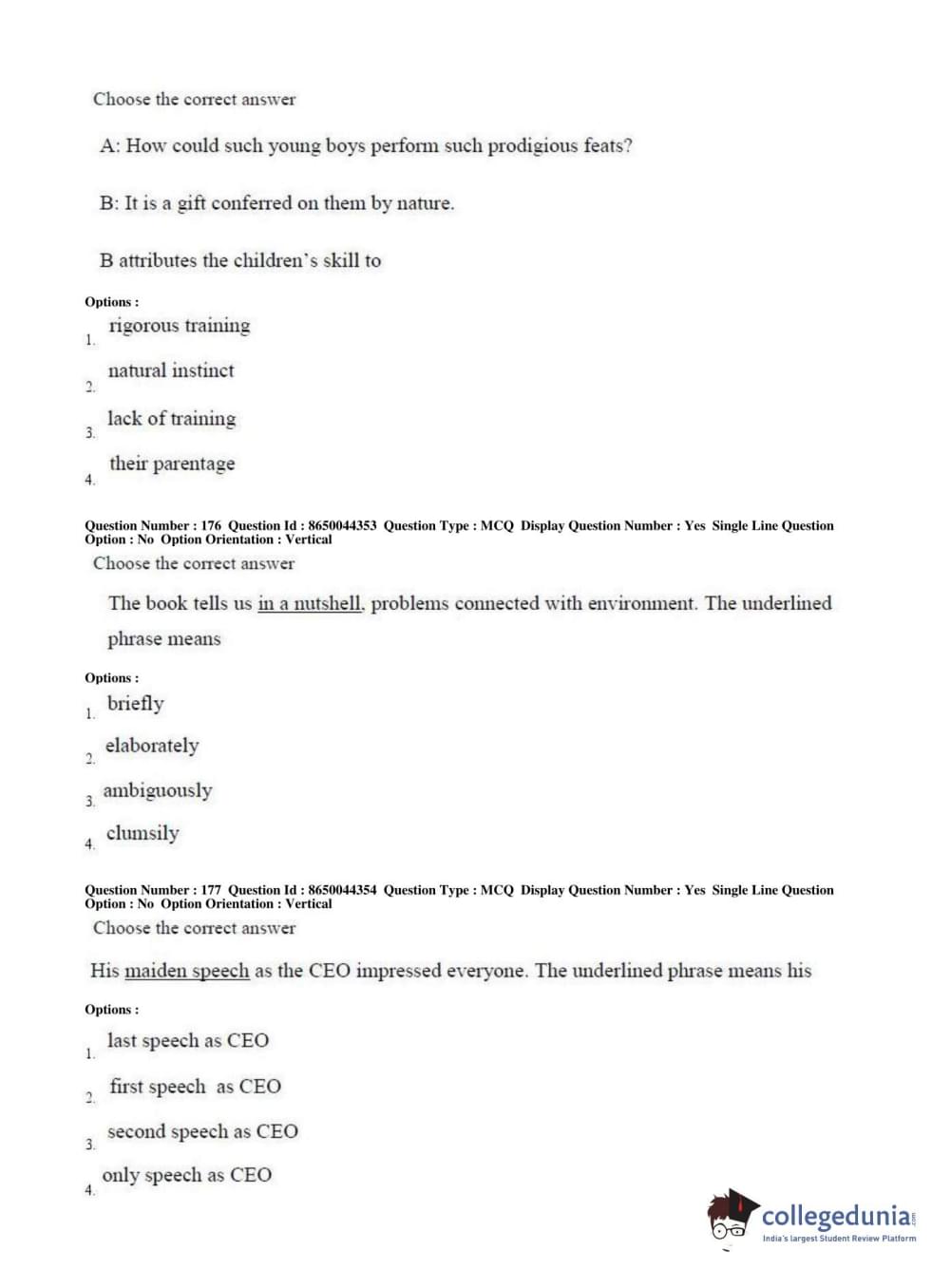 Choose the correct answer

A: How could such young boys perform such prodigious feats?

B: It is a gift conferred on them by nature.

B attributes the children's skill to

Options :

1. rigorous training

2. natural instinct

3. lack of training

4. their parentage

Question Number : 176 Question Id : 8650044353 Question Type : MCQ Display Question Number : Yes Single Line Question Option : No Option Orientation : Vertical

Choose the correct answer

The book tells us in a nutshell, problems connected with environment. The underlined phrase means

Options :

1. briefly

2. elaborately

3. ambiguously

4. clumsily

Question Number : 177 Question Id : 8650044354 Question Type : MCQ Display Question Number : Yes Single Line Question Option : No Option Orientation : Vertical

Choose the correct answer

His maiden speech as the CEO impressed everyone. The underlined phrase means his

Options :

1. last speech as CEO

2. first speech as CEO

3. second speech as CEO

4. only speech as CEO

collegedunia.com
India's largest Student Review Platform